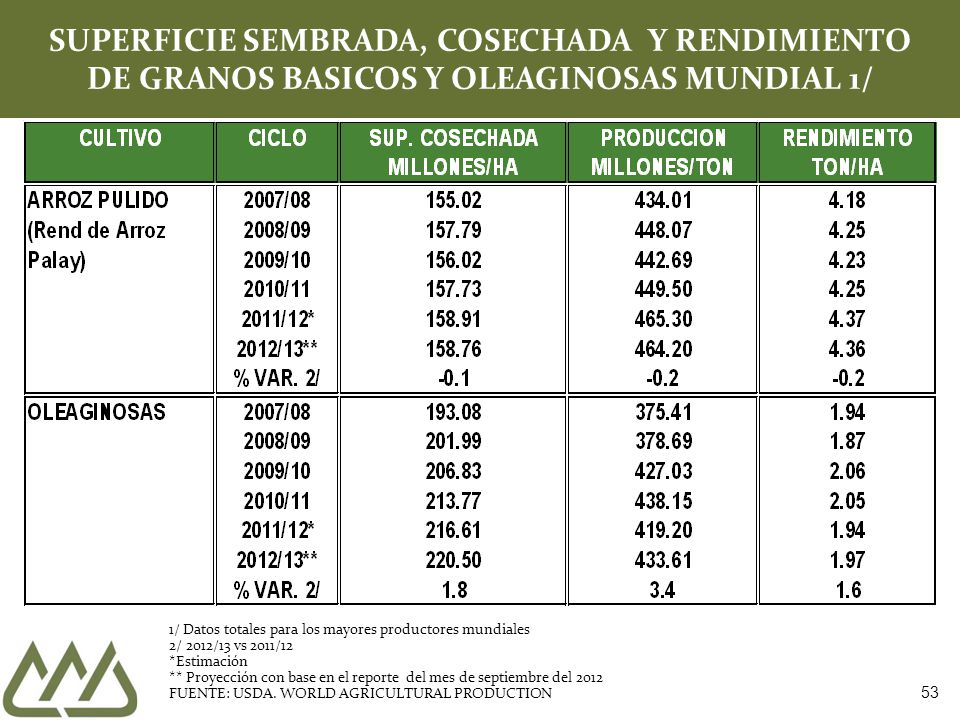 SUPERFICIE SEMBRADA, COSECHADA Y RENDIMIENTO DE GRANOS BASICOS Y OLEAGINOSAS MUNDIAL 1/

| CULTIVO | CICLO | SUP. COSECHADA MILLONES/HA | PRODUCCION MILLONES/TON | RENDIMIENTO TON/HA |
|---|---|---|---|---|
| ARROZ PULIDO (Rend de Arroz Palay) | 2007/08 | 155.02 | 434.01 | 4.18 |
| | 2008/09 | 157.79 | 448.07 | 4.25 |
| | 2009/10 | 156.02 | 442.69 | 4.23 |
| | 2010/11 | 157.73 | 449.50 | 4.25 |
| | 2011/12* | 158.91 | 465.30 | 4.37 |
| | 2012/13** | 158.76 | 464.20 | 4.36 |
| | % VAR. 2/ | -0.1 | -0.2 | -0.2 |
| OLEAGINOSAS | 2007/08 | 193.08 | 375.41 | 1.94 |
| | 2008/09 | 201.99 | 378.69 | 1.87 |
| | 2009/10 | 206.83 | 427.03 | 2.06 |
| | 2010/11 | 213.77 | 438.15 | 2.05 |
| | 2011/12* | 216.61 | 419.20 | 1.94 |
| | 2012/13** | 220.50 | 433.61 | 1.97 |
| | % VAR. 2/ | 1.8 | 3.4 | 1.6 |

1/ Datos totales para los mayores productores mundiales
2/ 2012/13 vs 2011/12
*Estimación
** Proyección con base en el reporte del mes de septiembre del 2012
FUENTE: USDA. WORLD AGRICULTURAL PRODUCTION

53